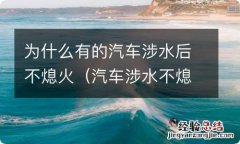 为什么有的汽车涉水后不熄火（汽车涉水不熄

经验总结
jingyanzongjie.com